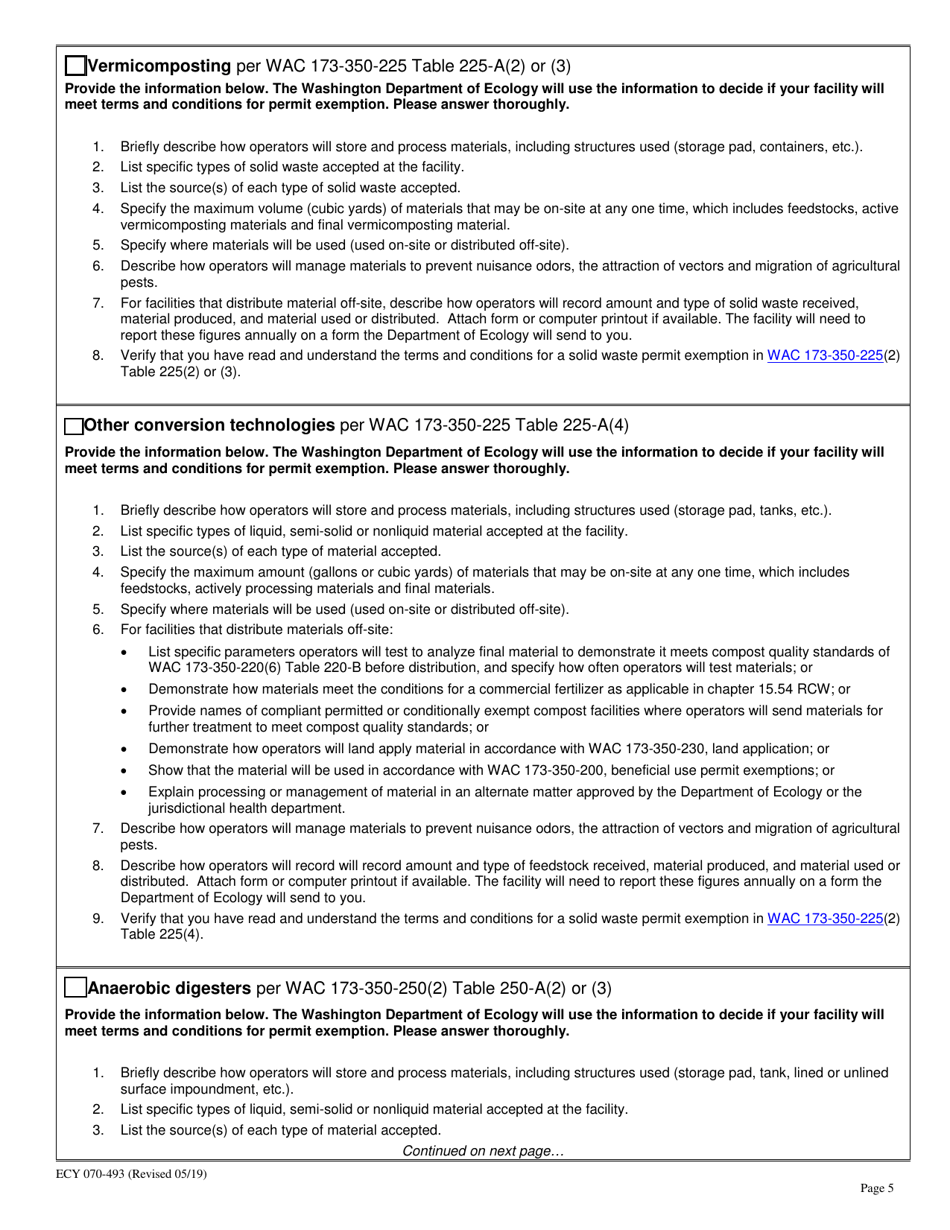 Vermicomposting per WAC 173-350-225 Table 225-A(2) or (3)

Provide the information below. The Washington Department of Ecology will use the information to decide if your facility will meet terms and conditions for permit exemption. Please answer thoroughly.

1. Briefly describe how operators will store and process materials, including structures used (storage pad, containers, etc.).
2. List specific types of solid waste accepted at the facility.
3. List the source(s) of each type of solid waste accepted.
4. Specify the maximum volume (cubic yards) of materials that may be on-site at any one time, which includes feedstocks, active vermicomposting materials and final vermicomposting material.
5. Specify where materials will be used (used on-site or distributed off-site).
6. Describe how operators will manage materials to prevent nuisance odors, the attraction of vectors and migration of agricultural pests.
7. For facilities that distribute material off-site, describe how operators will record amount and type of solid waste received, material produced, and material used or distributed. Attach form or computer printout if available. The facility will need to report these figures annually on a form the Department of Ecology will send to you.
8. Verify that you have read and understand the terms and conditions for a solid waste permit exemption in WAC 173-350-225(2) Table 225(2) or (3).

Other conversion technologies per WAC 173-350-225 Table 225-A(4)

Provide the information below. The Washington Department of Ecology will use the information to decide if your facility will meet terms and conditions for permit exemption. Please answer thoroughly.

1. Briefly describe how operators will store and process materials, including structures used (storage pad, tanks, etc.).
2. List specific types of liquid, semi-solid or nonliquid material accepted at the facility.
3. List the source(s) of each type of material accepted.
4. Specify the maximum amount (gallons or cubic yards) of materials that may be on-site at any one time, which includes feedstocks, actively processing materials and final materials.
5. Specify where materials will be used (used on-site or distributed off-site).
6. For facilities that distribute materials off-site:
• List specific parameters operators will test to analyze final material to demonstrate it meets compost quality standards of WAC 173-350-220(6) Table 220-B before distribution, and specify how often operators will test materials; or
• Demonstrate how materials meet the conditions for a commercial fertilizer as applicable in chapter 15.54 RCW; or
• Provide names of compliant permitted or conditionally exempt compost facilities where operators will send materials for further treatment to meet compost quality standards; or
• Demonstrate how operators will land apply material in accordance with WAC 173-350-230, land application; or
• Show that the material will be used in accordance with WAC 173-350-200, beneficial use permit exemptions; or
• Explain processing or management of material in an alternate matter approved by the Department of Ecology or the jurisdictional health department.
7. Describe how operators will manage materials to prevent nuisance odors, the attraction of vectors and migration of agricultural pests.
8. Describe how operators will record will record amount and type of feedstock received, material produced, and material used or distributed. Attach form or computer printout if available. The facility will need to report these figures annually on a form the Department of Ecology will send to you.
9. Verify that you have read and understand the terms and conditions for a solid waste permit exemption in WAC 173-350-225(2) Table 225(4).

Anaerobic digesters per WAC 173-350-250(2) Table 250-A(2) or (3)

Provide the information below. The Washington Department of Ecology will use the information to decide if your facility will meet terms and conditions for permit exemption. Please answer thoroughly.

1. Briefly describe how operators will store and process materials, including structures used (storage pad, tank, lined or unlined surface impoundment, etc.).
2. List specific types of liquid, semi-solid or nonliquid material accepted at the facility.
3. List the source(s) of each type of material accepted.

Continued on next page…

ECY 070-493 (Revised 05/19)

Page 5